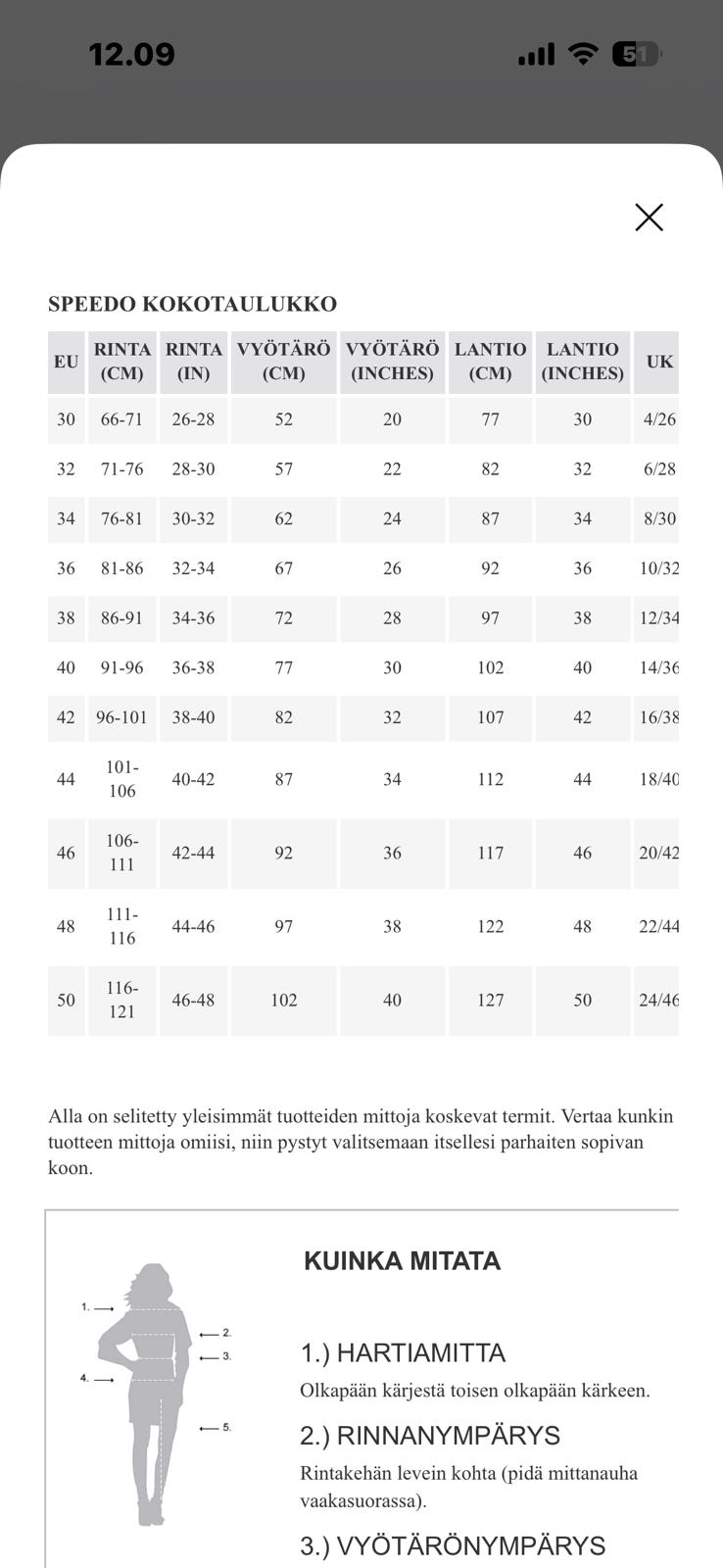 12.09

51

SPEEDO KOKOTAULUKKO

| EU | RINTA (CM) | RINTA (IN) | VYÖTÄRÖ (CM) | VYÖTÄRÖ (INCHES) | LANTIO (CM) | LANTIO (INCHES) | UK |
|---|---|---|---|---|---|---|---|
| 30 | 66-71 | 26-28 | 52 | 20 | 77 | 30 | 4/26 |
| 32 | 71-76 | 28-30 | 57 | 22 | 82 | 32 | 6/28 |
| 34 | 76-81 | 30-32 | 62 | 24 | 87 | 34 | 8/30 |
| 36 | 81-86 | 32-34 | 67 | 26 | 92 | 36 | 10/32 |
| 38 | 86-91 | 34-36 | 72 | 28 | 97 | 38 | 12/34 |
| 40 | 91-96 | 36-38 | 77 | 30 | 102 | 40 | 14/36 |
| 42 | 96-101 | 38-40 | 82 | 32 | 107 | 42 | 16/38 |
| 44 | 101-106 | 40-42 | 87 | 34 | 112 | 44 | 18/40 |
| 46 | 106-111 | 42-44 | 92 | 36 | 117 | 46 | 20/42 |
| 48 | 111-116 | 44-46 | 97 | 38 | 122 | 48 | 22/44 |
| 50 | 116-121 | 46-48 | 102 | 40 | 127 | 50 | 24/46 |

Alla on selitetty yleisimmät tuotteiden mittoja koskevat termit. Vertaa kunkin tuotteen mittoja omiisi, niin pystyt valitsemaan itsellesi parhaiten sopivan koon.

1.
2.
3.
4.
5.

KUINKA MITATA

1.) HARTIAMITTA
Olkapään kärjestä toisen olkapään kärkeen.

2.) RINNANYMPÄRYS
Rintakehän levein kohta (pidä mittanauha vaakasuorassa).

3.) VYÖTÄRÖNYMPÄRYS